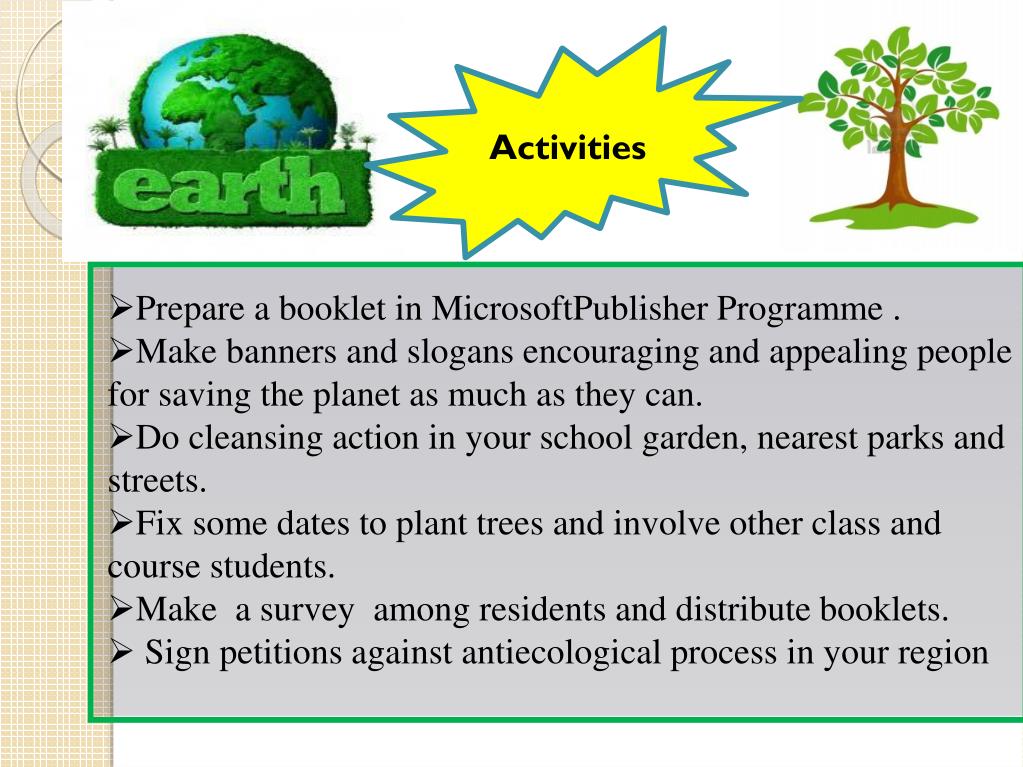 earth

Activities

➢Prepare a booklet in MicrosoftPublisher Programme .
➢Make banners and slogans encouraging and appealing people for saving the planet as much as they can.
➢Do cleansing action in your school garden, nearest parks and streets.
➢Fix some dates to plant trees and involve other class and course students.
➢Make a survey among residents and distribute booklets.
➢ Sign petitions against antiecological process in your region